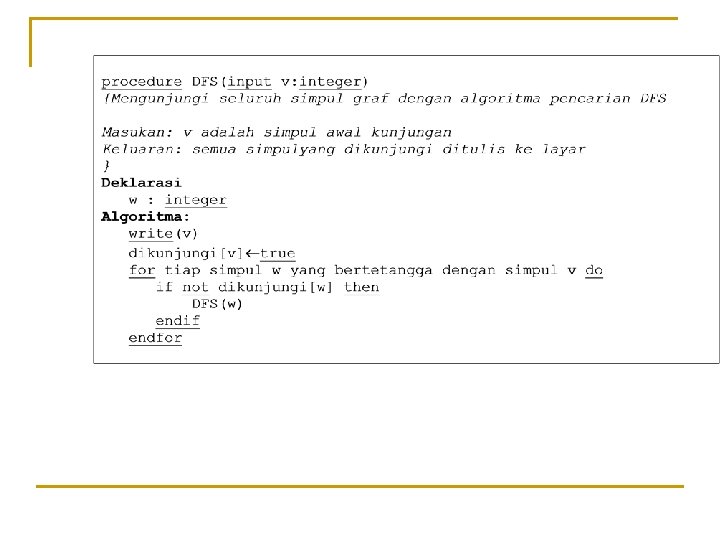 procedure DFS(input v:integer)
{Mengunjungi seluruh simpul graf dengan algoritma pencarian DFS

Masukan: v adalah simpul awal kunjungan
Keluaran: semua simpulyang dikunjungi ditulis ke layar
}
Deklarasi
   w : integer
Algoritma:
   write(v)
   dikunjungi[v]←true
   for tiap simpul w yang bertetangga dengan simpul v do
      if not dikunjungi[w] then
          DFS(w)
      endif
   endfor